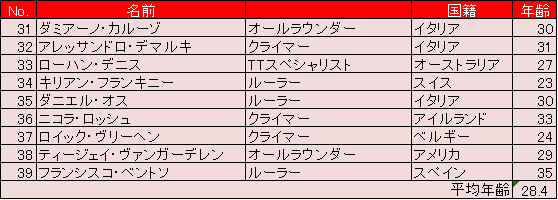 | No. | 名前 | | 国籍 | 年齢 |
|---|---|---|---|---|
| 31 | ダミアーノ・カルーゾ | オールラウンダー | イタリア | 30 |
| 32 | アレッサンドロ・デマルキ | クライマー | イタリア | 31 |
| 33 | ローハン・デニス | TTスペシャリスト | オーストラリア | 27 |
| 34 | キリアン・フランキニー | ルーラー | スイス | 23 |
| 35 | ダニエル・オス | ルーラー | イタリア | 30 |
| 36 | ニコラ・ロッシュ | クライマー | アイルランド | 33 |
| 37 | ロイック・ヴリーヘン | クライマー | ベルギー | 24 |
| 38 | ティージェイ・ヴァンガーデレン | オールラウンダー | アメリカ | 29 |
| 39 | フランシスコ・ベントソ | ルーラー | スペイン | 35 |
| | | | 平均年齢 | 28.4 |